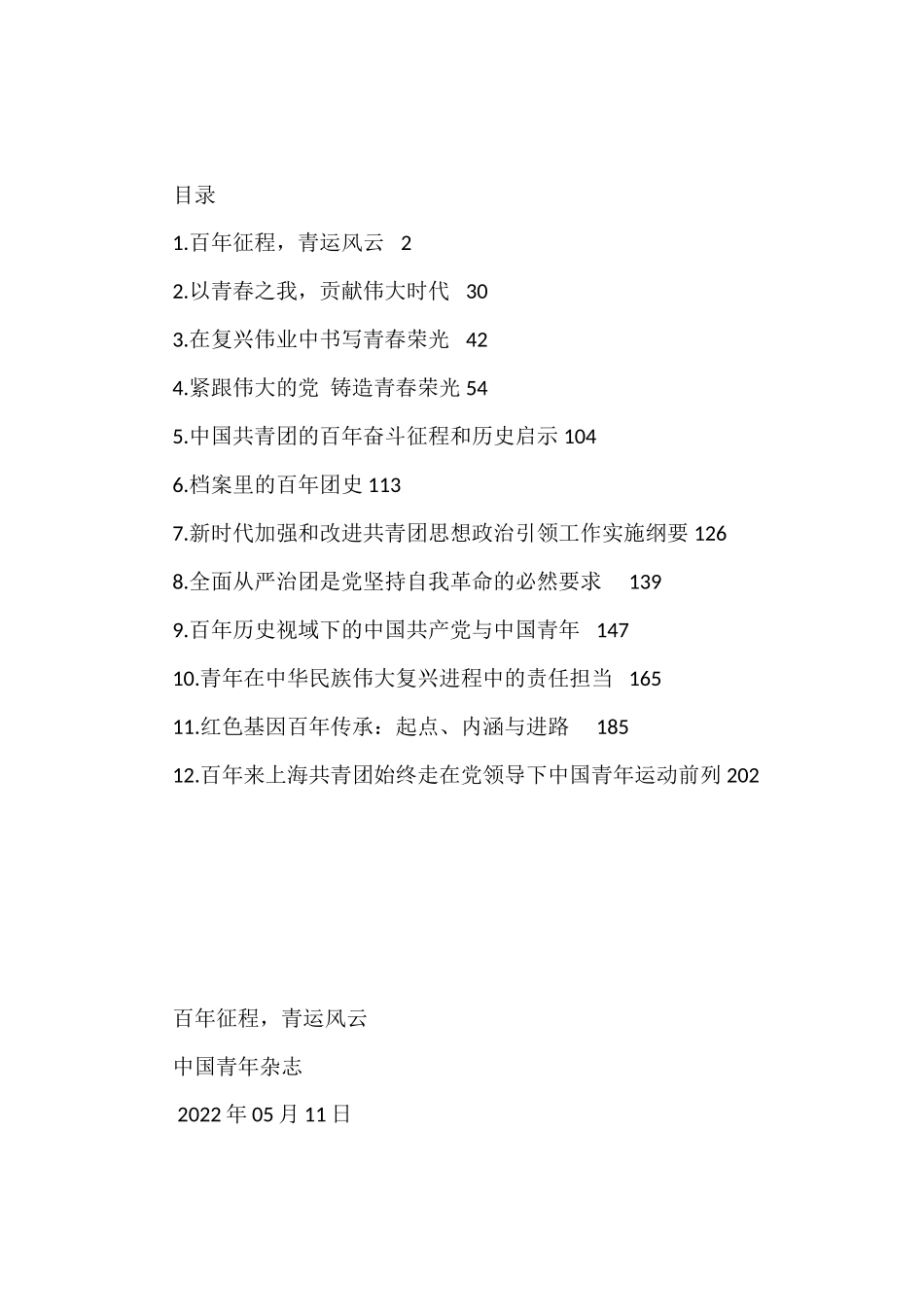 目录

1.百年征程，青运风云 2

2.以青春之我，贡献伟大时代 30

3.在复兴伟业中书写青春荣光 42

4.紧跟伟大的党 铸造青春荣光 54

5.中国共青团的百年奋斗征程和历史启示 104

6.档案里的百年团史 113

7.新时代加强和改进共青团思想政治引领工作实施纲要 126

8.全面从严治团是党坚持自我革命的必然要求 139

9.百年历史视域下的中国共产党与中国青年 147

10.青年在中华民族伟大复兴进程中的责任担当 165

11.红色基因百年传承：起点、内涵与进路 185

12.百年来上海共青团始终走在党领导下中国青年运动前列 202

百年征程，青运风云

中国青年杂志

2022 年 05 月 11 日